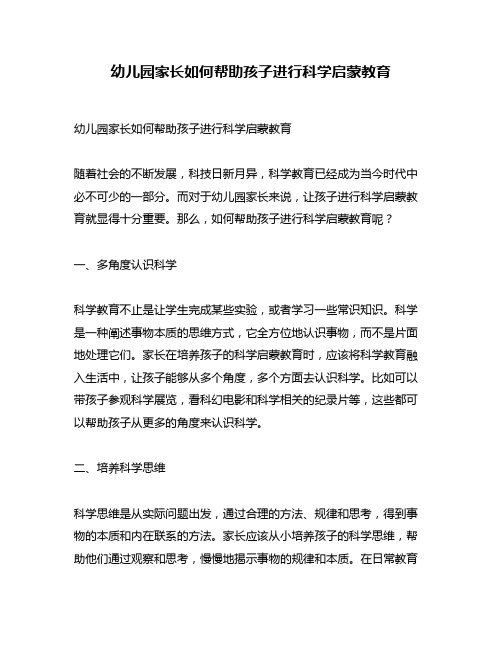 幼儿园家长如何帮助孩子进行科学启蒙教育

幼儿园家长如何帮助孩子进行科学启蒙教育

随着社会的不断发展，科技日新月异，科学教育已经成为当今时代中必不可少的一部分。而对于幼儿园家长来说，让孩子进行科学启蒙教育就显得十分重要。那么，如何帮助孩子进行科学启蒙教育呢？

一、多角度认识科学

科学教育不止是让学生完成某些实验，或者学习一些常识知识。科学是一种阐述事物本质的思维方式，它全方位地认识事物，而不是片面地处理它们。家长在培养孩子的科学启蒙教育时，应该将科学教育融入生活中，让孩子能够从多个角度，多个方面去认识科学。比如可以带孩子参观科学展览，看科幻电影和科学相关的纪录片等，这些都可以帮助孩子从更多的角度来认识科学。

二、培养科学思维

科学思维是从实际问题出发，通过合理的方法、规律和思考，得到事物的本质和内在联系的方法。家长应该从小培养孩子的科学思维，帮助他们通过观察和思考，慢慢地揭示事物的规律和本质。在日常教育